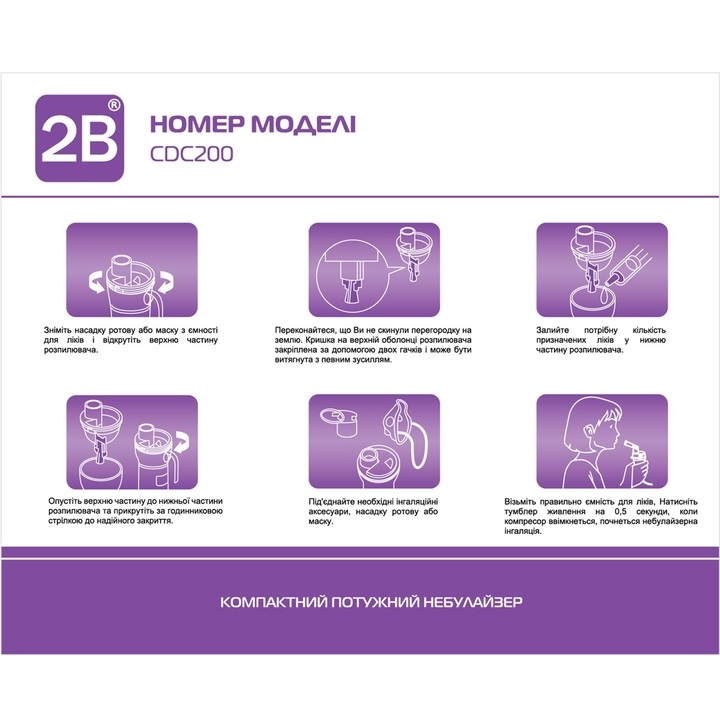 2B®

НОМЕР МОДЕЛІ
CDC200

Зніміть насадку ротову або маску з ємності для ліків і відкрутіть верхню частину розпилювача.

Переконайтеся, що Ви не скинули перегородку на землю. Кришка на верхній оболонці розпилювача закріплена за допомогою двох гачків і може бути витягнута з певним зусиллям.

Залийте потрібну кількість призначених ліків у нижню частину розпилювача.

Опустіть верхню частину до нижньої частини розпилювача та прикрутіть за годинниковою стрілкою до надійного закриття.

Під'єднайте необхідні інгаляційні аксесуари, насадку ротову або маску.

Візьміть правильно ємність для ліків, Натисніть тумблер живлення на 0,5 секунди, коли компресор ввімкнеться, почнеться небулайзерна інгаляція.

КОМПАКТНИЙ ПОТУЖНИЙ НЕБУЛАЙЗЕР